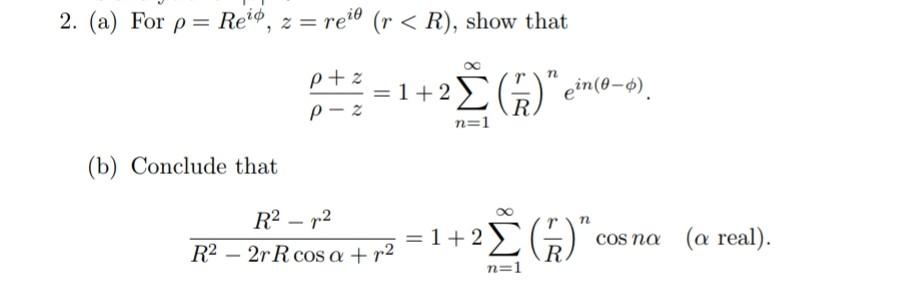 2. (a) For $\rho = Re^{i\phi}$, $z = re^{i\theta}$ $(r < R)$, show that

$$\frac{\rho + z}{\rho - z} = 1 + 2\sum_{n=1}^{\infty} \left(\frac{r}{R}\right)^n e^{in(\theta - \phi)}.$$

(b) Conclude that

$$\frac{R^2 - r^2}{R^2 - 2rR\cos\alpha + r^2} = 1 + 2\sum_{n=1}^{\infty} \left(\frac{r}{R}\right)^n \cos n\alpha \quad (\alpha \text{ real}).$$